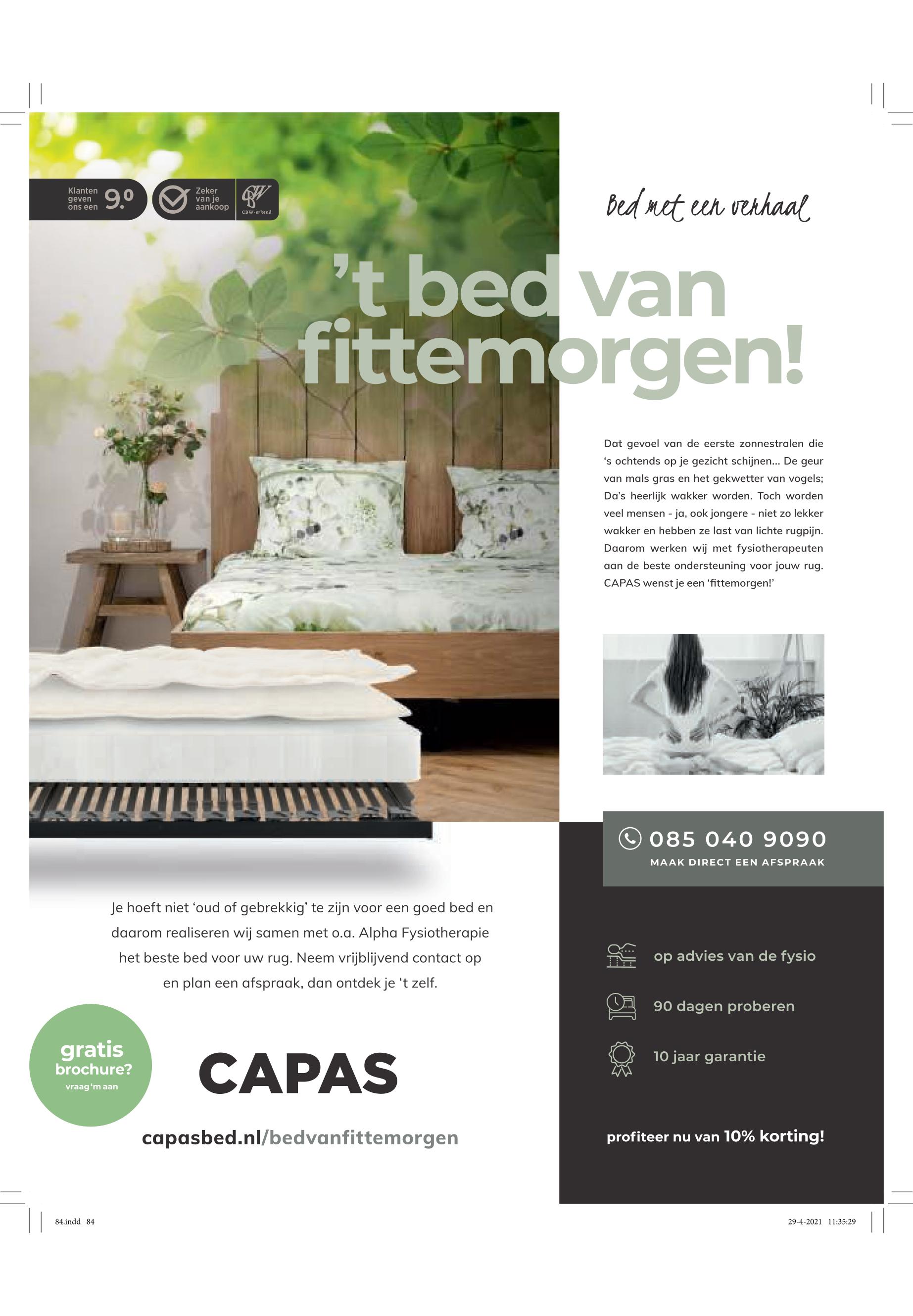 Klanten geven ons een 9.0

Zeker van je aankoop

CBW-erkend

Bed met een verhaal

't bed van fittemorgen!

Dat gevoel van de eerste zonnestralen die 's ochtends op je gezicht schijnen... De geur van mals gras en het gekwetter van vogels; Da's heerlijk wakker worden. Toch worden veel mensen - ja, ook jongere - niet zo lekker wakker en hebben ze last van lichte rugpijn. Daarom werken wij met fysiotherapeuten aan de beste ondersteuning voor jouw rug. CAPAS wenst je een 'fittemorgen!'

085 040 9090
MAAK DIRECT EEN AFSPRAAK

Je hoeft niet 'oud of gebrekkig' te zijn voor een goed bed en daarom realiseren wij samen met o.a. Alpha Fysiotherapie het beste bed voor uw rug. Neem vrijblijvend contact op en plan een afspraak, dan ontdek je 't zelf.

op advies van de fysio

90 dagen proberen

10 jaar garantie

gratis brochure? vraag 'm aan

CAPAS

capasbed.nl/bedvanfittemorgen

profiteer nu van 10% korting!

84.indd 84

29-4-2021 11:35:29